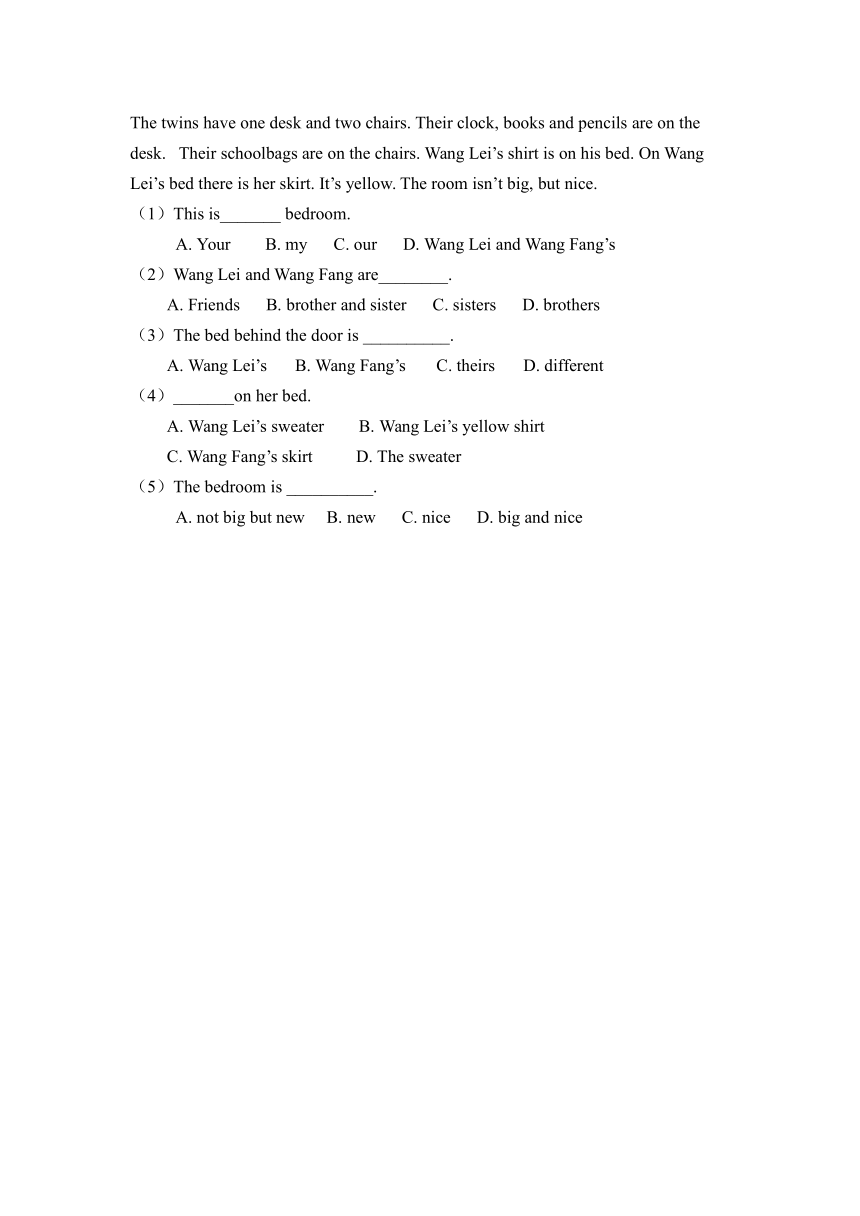 The twins have one desk and two chairs. Their clock, books and pencils are on the desk. Their schoolbags are on the chairs. Wang Lei’s shirt is on his bed. On Wang Lei’s bed there is her skirt. It’s yellow. The room isn’t big, but nice.

（1）This is_______ bedroom.
A. Your B. my C. our D. Wang Lei and Wang Fang’s
（2）Wang Lei and Wang Fang are________.
A. Friends B. brother and sister C. sisters D. brothers
（3）The bed behind the door is __________.
A. Wang Lei’s B. Wang Fang’s C. theirs D. different
（4）_______on her bed.
A. Wang Lei’s sweater B. Wang Lei’s yellow shirt
C. Wang Fang’s skirt D. The sweater
（5）The bedroom is __________.
A. not big but new B. new C. nice D. big and nice